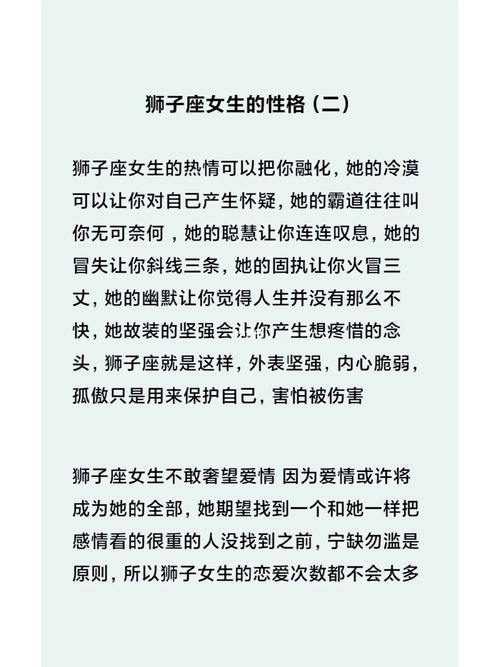 狮子座女生的性格（二）

狮子座女生的热情可以把你融化，她的冷漠可以让你对自己产生怀疑，她的霸道往往叫你无可奈何，她的聪慧让你连连叹息，她的冒失让你斜线三条，她的固执让你火冒三丈，她的幽默让你觉得人生并没有那么不快，她故装的坚强会让你产生想疼惜的念头，狮子座就是这样，外表坚强，内心脆弱，孤傲只是用来保护自己，害怕被伤害

狮子座女生不敢奢望爱情 因为爱情或许将成为她的全部，她期望找到一个和她一样把感情看的很重的人没找到之前，宁缺勿滥是原则，所以狮子女生的恋爱次数都不会太多